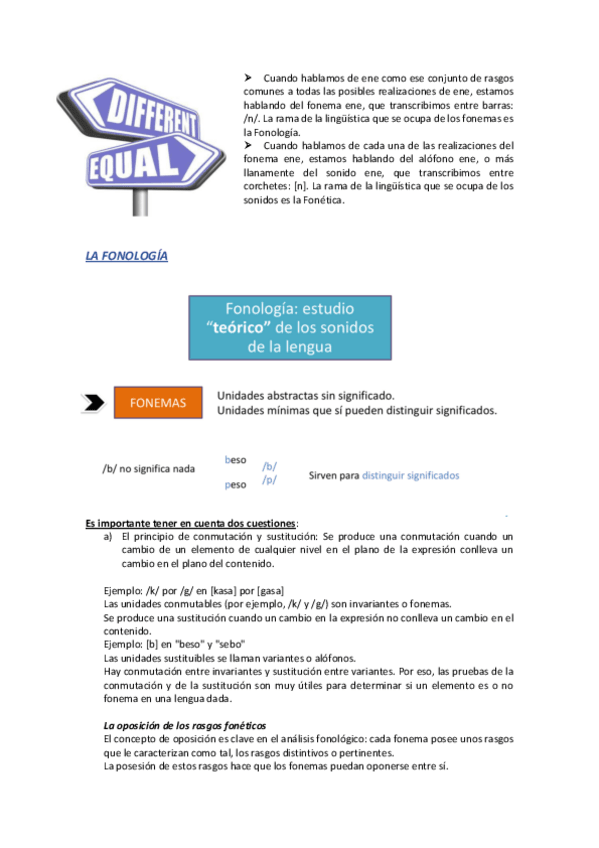 DIFFERENT

EQUAL

➤ Cuando hablamos de ene como ese conjunto de rasgos comunes a todas las posibles realizaciones de ene, estamos hablando del fonema ene, que transcribimos entre barras: /n/. La rama de la lingüística que se ocupa de los fonemas es la Fonología.

➤ Cuando hablamos de cada una de las realizaciones del fonema ene, estamos hablando del alófono ene, o más llanamente del sonido ene, que transcribimos entre corchetes: [n]. La rama de la lingüística que se ocupa de los sonidos es la Fonética.

LA FONOLOGÍA

Fonología: estudio "teórico" de los sonidos de la lengua

FONEMAS

Unidades abstractas sin significado.
Unidades mínimas que sí pueden distinguir significados.

/b/ no significa nada

beso
peso

/b/
/p/

Sirven para distinguir significados

Es importante tener en cuenta dos cuestiones:

a) El principio de conmutación y sustitución: Se produce una conmutación cuando un cambio de un elemento de cualquier nivel en el plano de la expresión conlleva un cambio en el plano del contenido.

Ejemplo: /k/ por /g/ en [kasa] por [gasa]
Las unidades conmutables (por ejemplo, /k/ y /g/) son invariantes o fonemas.
Se produce una sustitución cuando un cambio en la expresión no conlleva un cambio en el contenido.
Ejemplo: [b] en "beso" y "sebo"
Las unidades sustituibles se llaman variantes o alófonos.
Hay conmutación entre invariantes y sustitución entre variantes. Por eso, las pruebas de la conmutación y de la sustitución son muy útiles para determinar si un elemento es o no fonema en una lengua dada.

La oposición de los rasgos fonéticos
El concepto de oposición es clave en el análisis fonológico: cada fonema posee unos rasgos que le caracterizan como tal, los rasgos distintivos o pertinentes.
La posesión de estos rasgos hace que los fonemas puedan oponerse entre sí.